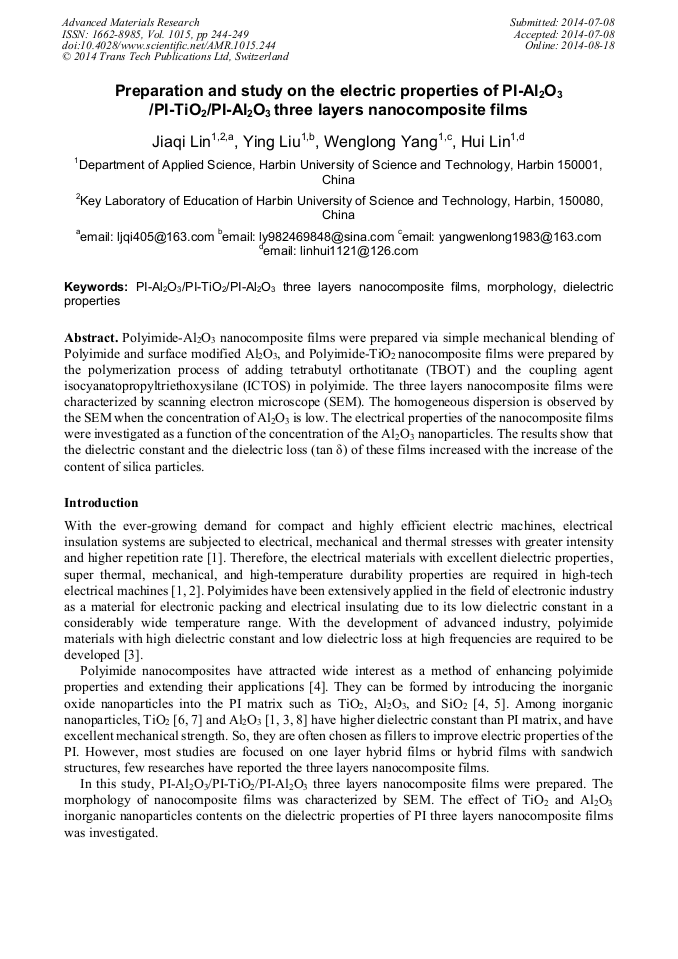 Advanced Materials Research
ISSN: 1662-8985, Vol. 1015, pp 244-249
doi:10.4028/www.scientific.net/AMR.1015.244
© 2014 Trans Tech Publications Ltd, Switzerland

Submitted: 2014-07-08
Accepted: 2014-07-08
Online: 2014-08-18

Preparation and study on the electric properties of PI-$Al_2O_3$ /PI-$TiO_2$/PI-$Al_2O_3$ three layers nanocomposite films

Jiaqi Lin$^{1,2,a}$, Ying Liu$^{1,b}$, Wenglong Yang$^{1,c}$, Hui Lin$^{1,d}$

$^1$Department of Applied Science, Harbin University of Science and Technology, Harbin 150001, China

$^2$Key Laboratory of Education of Harbin University of Science and Technology, Harbin, 150080, China

$^a$email: ljqi405@163.com $^b$email: ly982469848@sina.com $^c$email: yangwenlong1983@163.com $^d$email: linhui1121@126.com

Keywords: PI-$Al_2O_3$/PI-$TiO_2$/PI-$Al_2O_3$ three layers nanocomposite films, morphology, dielectric properties

Abstract. Polyimide-$Al_2O_3$ nanocomposite films were prepared via simple mechanical blending of Polyimide and surface modified $Al_2O_3$, and Polyimide-$TiO_2$ nanocomposite films were prepared by the polymerization process of adding tetrabutyl orthotitanate (TBOT) and the coupling agent isocyanatopropyltriethoxysilane (ICTOS) in polyimide. The three layers nanocomposite films were characterized by scanning electron microscope (SEM). The homogeneous dispersion is observed by the SEM when the concentration of $Al_2O_3$ is low. The electrical properties of the nanocomposite films were investigated as a function of the concentration of the $Al_2O_3$ nanoparticles. The results show that the dielectric constant and the dielectric loss (tan δ) of these films increased with the increase of the content of silica particles.

Introduction

With the ever-growing demand for compact and highly efficient electric machines, electrical insulation systems are subjected to electrical, mechanical and thermal stresses with greater intensity and higher repetition rate [1]. Therefore, the electrical materials with excellent dielectric properties, super thermal, mechanical, and high-temperature durability properties are required in high-tech electrical machines [1, 2]. Polyimides have been extensively applied in the field of electronic industry as a material for electronic packing and electrical insulating due to its low dielectric constant in a considerably wide temperature range. With the development of advanced industry, polyimide materials with high dielectric constant and low dielectric loss at high frequencies are required to be developed [3].

Polyimide nanocomposites have attracted wide interest as a method of enhancing polyimide properties and extending their applications [4]. They can be formed by introducing the inorganic oxide nanoparticles into the PI matrix such as $TiO_2$, $Al_2O_3$, and $SiO_2$ [4, 5]. Among inorganic nanoparticles, $TiO_2$ [6, 7] and $Al_2O_3$ [1, 3, 8] have higher dielectric constant than PI matrix, and have excellent mechanical strength. So, they are often chosen as fillers to improve electric properties of the PI. However, most studies are focused on one layer hybrid films or hybrid films with sandwich structures, few researches have reported the three layers nanocomposite films.

In this study, PI-$Al_2O_3$/PI-$TiO_2$/PI-$Al_2O_3$ three layers nanocomposite films were prepared. The morphology of nanocomposite films was characterized by SEM. The effect of $TiO_2$ and $Al_2O_3$ inorganic nanoparticles contents on the dielectric properties of PI three layers nanocomposite films was investigated.